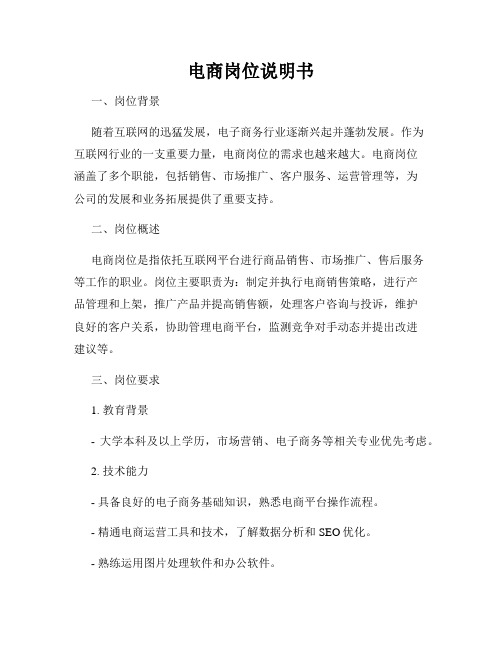 电商岗位说明书

一、岗位背景

随着互联网的迅猛发展，电子商务行业逐渐兴起并蓬勃发展。作为互联网行业的一支重要力量，电商岗位的需求也越来越大。电商岗位涵盖了多个职能，包括销售、市场推广、客户服务、运营管理等，为公司的发展和业务拓展提供了重要支持。

二、岗位概述

电商岗位是指依托互联网平台进行商品销售、市场推广、售后服务等工作的职业。岗位主要职责为：制定并执行电商销售策略，进行产品管理和上架，推广产品并提高销售额，处理客户咨询与投诉，维护良好的客户关系，协助管理电商平台，监测竞争对手动态并提出改进建议等。

三、岗位要求

1. 教育背景

- 大学本科及以上学历，市场营销、电子商务等相关专业优先考虑。

2. 技术能力

- 具备良好的电子商务基础知识，熟悉电商平台操作流程。

- 精通电商运营工具和技术，了解数据分析和 SEO 优化。

- 熟练运用图片处理软件和办公软件。